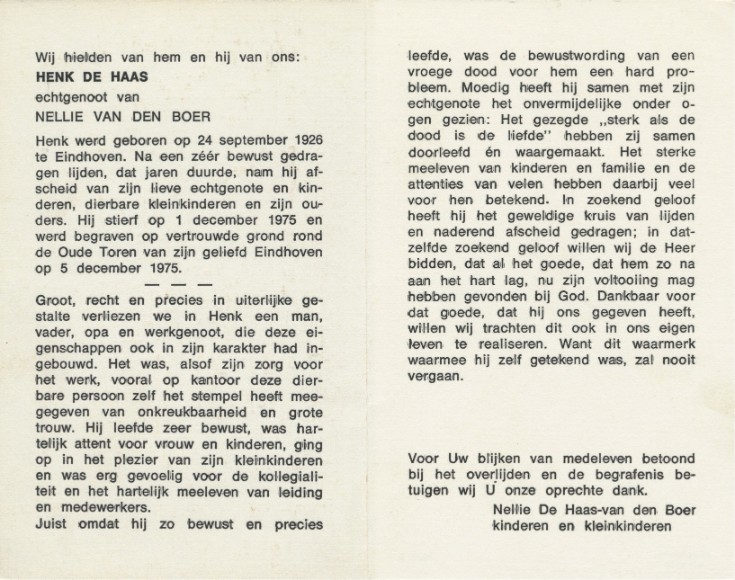 Wij hielden van hem en hij van ons:
HENK DE HAAS
echtgenoot van
NELLIE VAN DEN BOER

Henk werd geboren op 24 september 1926 te Eindhoven. Na een zéér bewust gedragen lijden, dat jaren duurde, nam hij afscheid van zijn lieve echtgenote en kinderen, dierbare kleinkinderen en zijn ouders. Hij stierf op 1 december 1975 en werd begraven op vertrouwde grond rond de Oude Toren van zijn geliefd Eindhoven op 5 december 1975.

— — —

Groot, recht en precies in uiterlijke gestalte verliezen we in Henk een man, vader, opa en werkgenoot, die deze eigenschappen ook in zijn karakter had ingebouwd. Het was, alsof zijn zorg voor het werk, vooral op kantoor deze dierbare persoon zelf het stempel heeft meegegeven van onkreukbaarheid en grote trouw. Hij leefde zeer bewust, was hartelijk attent voor vrouw en kinderen, ging op in het plezier van zijn kleinkinderen en was erg gevoelig voor de kollegialiteit en het hartelijk meeleven van leiding en medewerkers.
Juist omdat hij zo bewust en precies leefde, was de bewustwording van een vroege dood voor hem een hard probleem. Moedig heeft hij samen met zijn echtgenote het onvermijdelijke onder ogen gezien: Het gezegde „sterk als de dood is de liefde" hebben zij samen doorleefd én waargemaakt. Het sterke meeleven van kinderen en familie en de attenties van velen hebben daarbij veel voor hen betekend. In zoekend geloof heeft hij het geweldige kruis van lijden en naderend afscheid gedragen; in datzelfde zoekend geloof willen wij de Heer bidden, dat al het goede, dat hem zo na aan het hart lag, nu zijn voltooiing mag hebben gevonden bij God. Dankbaar voor dat goede, dat hij ons gegeven heeft, willen wij trachten dit ook in ons eigen leven te realiseren. Want dit waarmerk waarmee hij zelf getekend was, zal nooit vergaan.

Voor Uw blijken van medeleven betoond bij het overlijden en de begrafenis betuigen wij U onze oprechte dank.
Nellie De Haas-van den Boer
kinderen en kleinkinderen